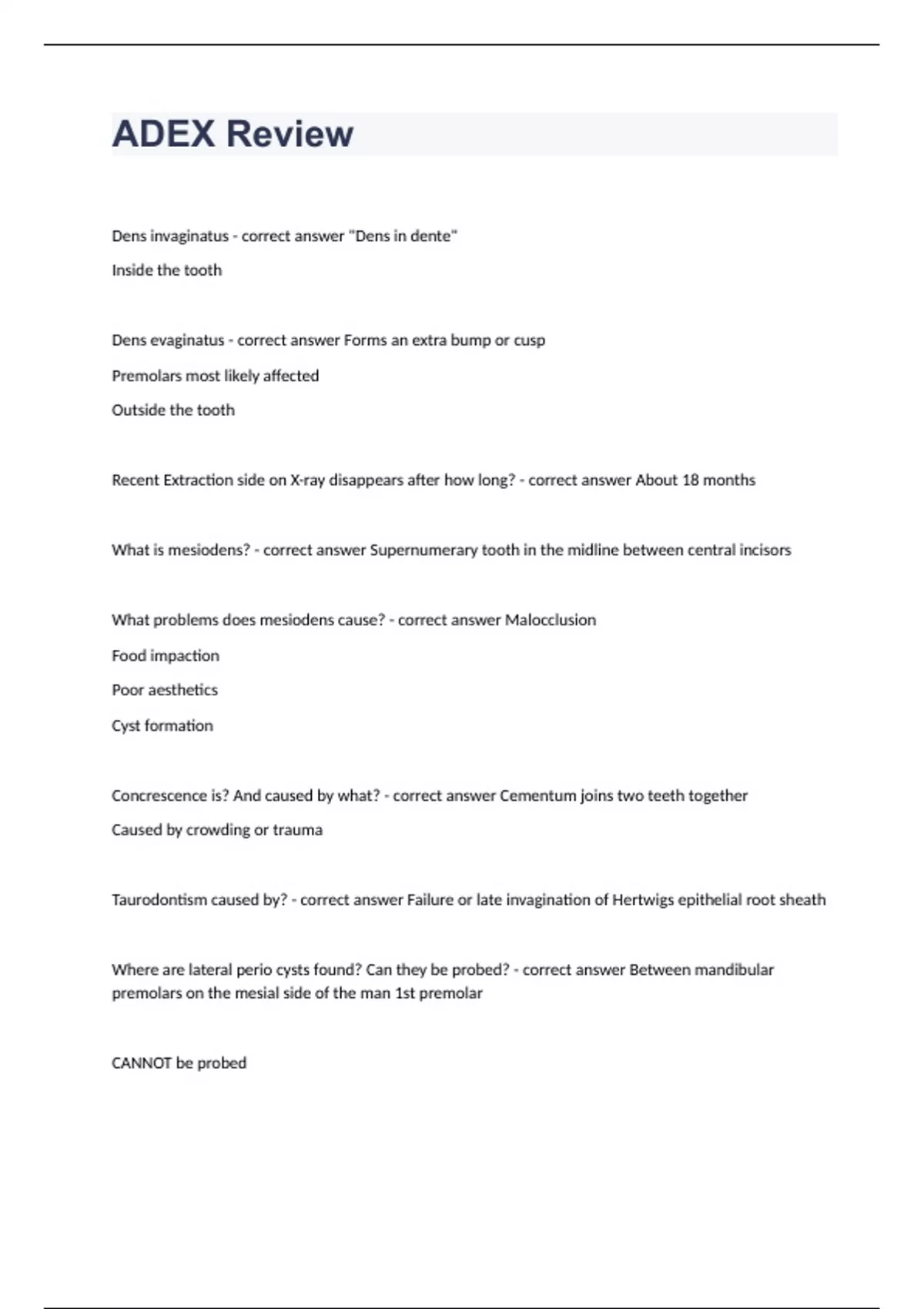 ADEX Review

Dens invaginatus - correct answer "Dens in dente"

Inside the tooth

Dens evaginatus - correct answer Forms an extra bump or cusp

Premolars most likely affected

Outside the tooth

Recent Extraction side on X-ray disappears after how long? - correct answer About 18 months

What is mesiodens? - correct answer Supernumerary tooth in the midline between central incisors

What problems does mesiodens cause? - correct answer Malocclusion

Food impaction

Poor aesthetics

Cyst formation

Concrescence is? And caused by what? - correct answer Cementum joins two teeth together

Caused by crowding or trauma

Taurodontism caused by? - correct answer Failure or late invagination of Hertwigs epithelial root sheath

Where are lateral perio cysts found? Can they be probed? - correct answer Between mandibular premolars on the mesial side of the man 1st premolar

CANNOT be probed